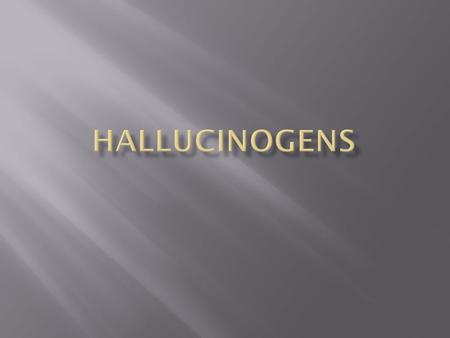 HALLUCINOGENS